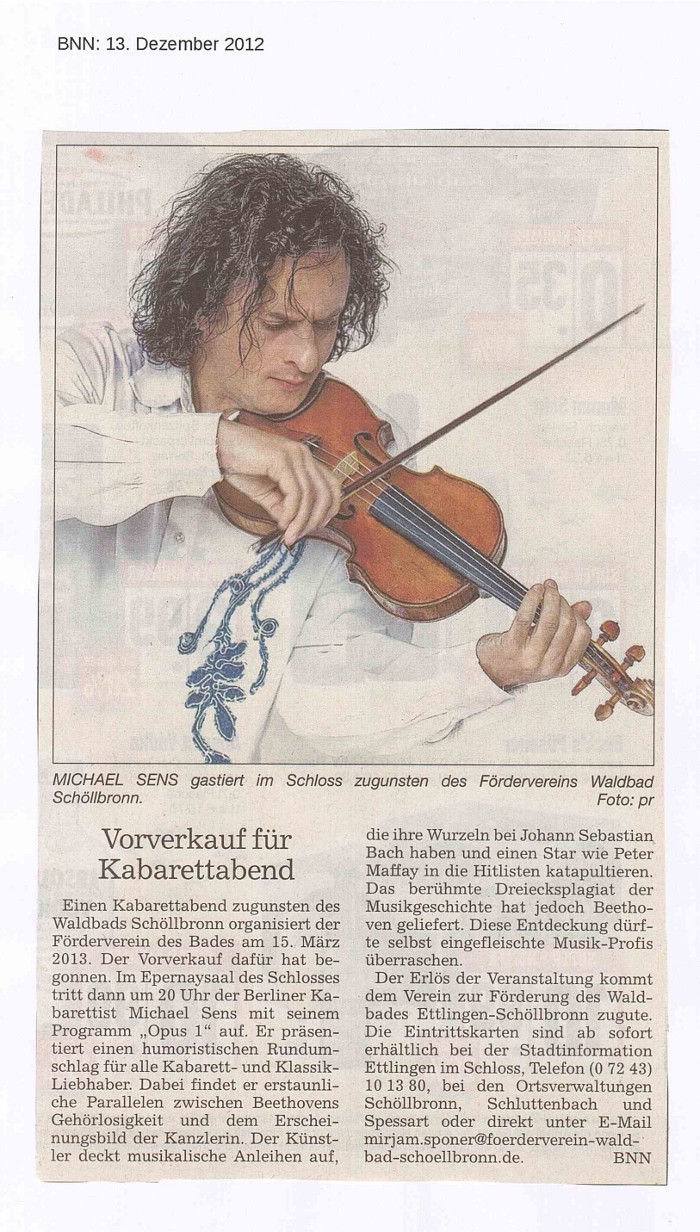 BNN: 13. Dezember 2012

MICHAEL SENS gastiert im Schloss zugunsten des Fördervereins Waldbad Schöllbronn. Foto: pr

Vorverkauf für Kabarettabend

Einen Kabarettabend zugunsten des Waldbads Schöllbronn organisiert der Förderverein des Bades am 15. März 2013. Der Vorverkauf dafür hat begonnen. Im Epernaysaal des Schlosses tritt dann um 20 Uhr der Berliner Kabarettist Michael Sens mit seinem Programm „Opus 1“ auf. Er präsentiert einen humoristischen Rundumschlag für alle Kabarett- und Klassik-Liebhaber. Dabei findet er erstaunliche Parallelen zwischen Beethovens Gehörlosigkeit und dem Erscheinungsbild der Kanzlerin. Der Künstler deckt musikalische Anleihen auf, die ihre Wurzeln bei Johann Sebastian Bach haben und einen Star wie Peter Maffay in die Hitlisten katapultieren. Das berühmte Dreiecksplagiat der Musikgeschichte hat jedoch Beethoven geliefert. Diese Entdeckung dürfte selbst eingefleischte Musik-Profis überraschen.

Der Erlös der Veranstaltung kommt dem Verein zur Förderung des Waldbades Ettlingen-Schöllbronn zugute. Die Eintrittskarten sind ab sofort erhältlich bei der Stadtinformation Ettlingen im Schloss, Telefon (0 72 43) 10 13 80, bei den Ortsverwaltungen Schöllbronn, Schluttenbach und Spessart oder direkt unter E-Mail mirjam.sponer@foerderverein-waldbad-schoellbronn.de. BNN